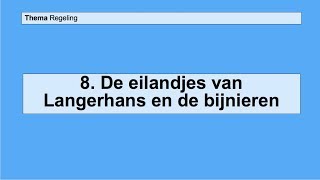 Thema Regeling

8. De eilandjes van Langerhans en de bijnieren